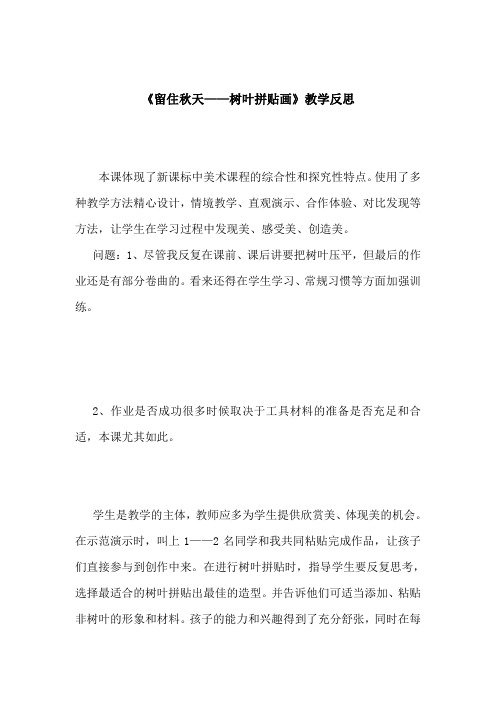 《留住秋天——树叶拼贴画》教学反思

本课体现了新课标中美术课程的综合性和探究性特点。使用了多种教学方法精心设计，情境教学、直观演示、合作体验、对比发现等方法，让学生在学习过程中发现美、感受美、创造美。

问题：1、尽管我反复在课前、课后讲要把树叶压平，但最后的作业还是有部分卷曲的。看来还得在学生学习、常规习惯等方面加强训练。

2、作业是否成功很多时候取决于工具材料的准备是否充足和合适，本课尤其如此。

学生是教学的主体，教师应多为学生提供欣赏美、体现美的机会。在示范演示时，叫上 1——2 名同学和我共同粘贴完成作品，让孩子们直接参与到创作中来。在进行树叶拼贴时，指导学生要反复思考，选择最适合的树叶拼贴出最佳的造型。并告诉他们可适当添加、粘贴非树叶的形象和材料。孩子的能力和兴趣得到了充分舒张，同时在每